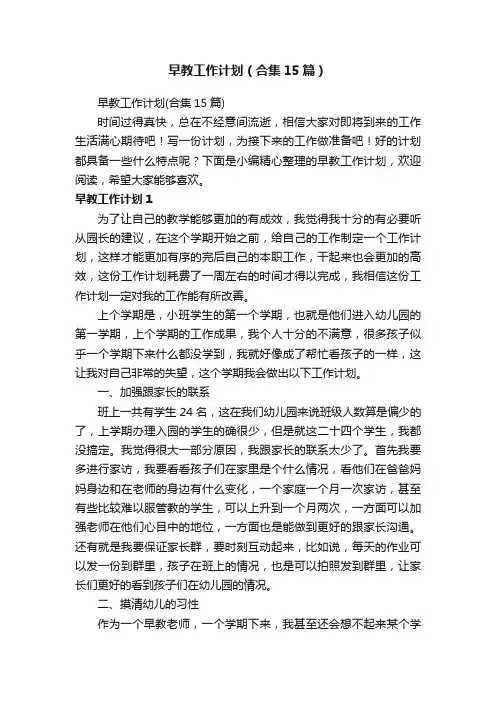 早教工作计划（合集15篇）

早教工作计划(合集15篇)

时间过得真快，总在不经意间流逝，相信大家对即将到来的工作生活满心期待吧！写一份计划，为接下来的工作做准备吧！好的计划都具备一些什么特点呢？下面是小编精心整理的早教工作计划，欢迎阅读，希望大家能够喜欢。

早教工作计划1

为了让自己的教学能够更加的有成效，我觉得我十分的有必要听从园长的建议，在这个学期开始之前，给自己的工作制定一个工作计划，这样才能更加有序的完后自己的本职工作，干起来也会更加的高效，这份工作计划耗费了一周左右的时间才得以完成，我相信这份工作计划一定对我的工作能有所改善。

上个学期是，小班学生的第一个学期，也就是他们进入幼儿园的第一学期，上个学期的工作成果，我个人十分的不满意，很多孩子似乎一个学期下来什么都没学到，我就好像成了帮忙看孩子的一样，这让我对自己非常的失望，这个学期我会做出以下工作计划。

一、加强跟家长的联系

班上一共有学生24名，这在我们幼儿园来说班级人数算是偏少的了，上学期办理入园的学生的确很少，但是就这二十四个学生，我都没搞定。我觉得很大一部分原因，我跟家长的联系太少了。首先我要多进行家访，我要看看孩子们在家里是个什么情况，看他们在爸爸妈妈身边和在老师的身边有什么变化，一个家庭一个月一次家访，甚至有些比较难以服管教的学生，可以上升到一个月两次，一方面可以加强老师在他们心目中的地位，一方面也是能做到更好的跟家长沟通。还有就是我要保证家长群，要时刻互动起来，比如说，每天的作业可以发一份到群里，孩子在班上的情况，也是可以拍照发到群里，让家长们更好的看到孩子们在幼儿园的情况。

二、摸清幼儿的习性

作为一个早教老师，一个学期下来，我甚至还会想不起来某个学